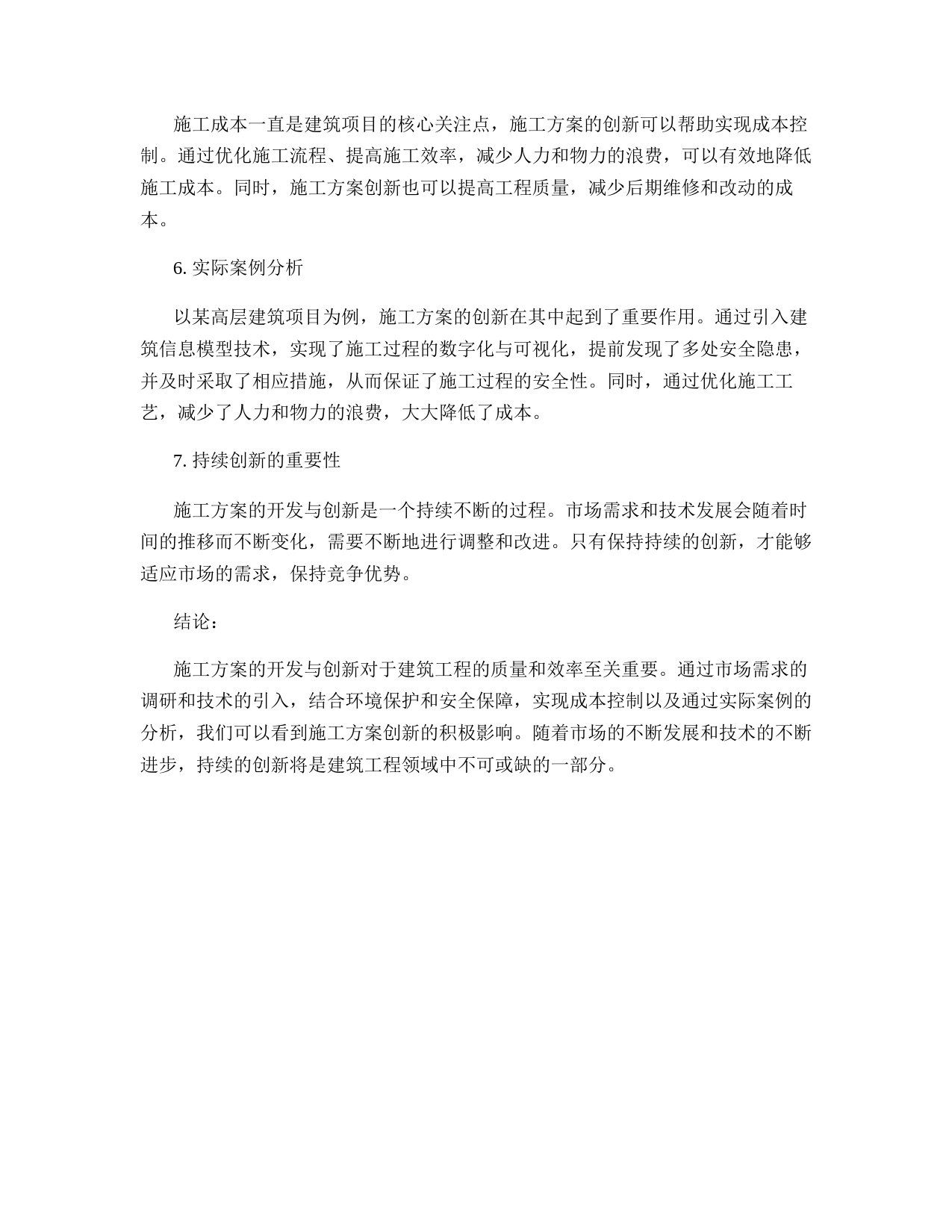 施工成本一直是建筑项目的核心关注点，施工方案的创新可以帮助实现成本控制。通过优化施工流程、提高施工效率，减少人力和物力的浪费，可以有效地降低施工成本。同时，施工方案创新也可以提高工程质量，减少后期维修和改动的成本。

6. 实际案例分析

以某高层建筑项目为例，施工方案的创新在其中起到了重要作用。通过引入建筑信息模型技术，实现了施工过程的数字化与可视化，提前发现了多处安全隐患，并及时采取了相应措施，从而保证了施工过程的安全性。同时，通过优化施工工艺，减少了人力和物力的浪费，大大降低了成本。

7. 持续创新的重要性

施工方案的开发与创新是一个持续不断的过程。市场需求和技术发展会随着时间的推移而不断变化，需要不断地进行调整和改进。只有保持持续的创新，才能够适应市场的需求，保持竞争优势。

结论：

施工方案的开发与创新对于建筑工程的质量和效率至关重要。通过市场需求的调研和技术的引入，结合环境保护和安全保障，实现成本控制以及通过实际案例的分析，我们可以看到施工方案创新的积极影响。随着市场的不断发展和技术的不断进步，持续的创新将是建筑工程领域中不可或缺的一部分。